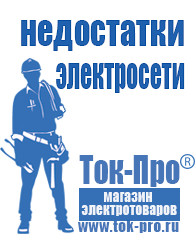 недостатки электросети

Ток-Про®

магазин электротоваров

www.tok-pro.ru